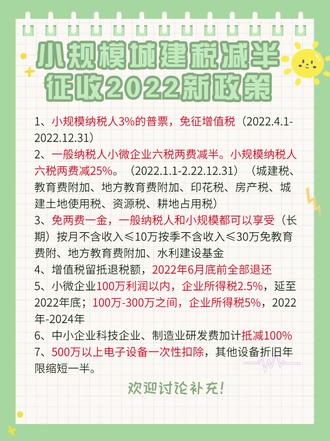 小规模城建税减半征收2022新政策

1、小规模纳税人3%的普票，免征增值税（2022.4.1-2022.12.31）

2、一般纳税人小微企业六税两费减半。小规模纳税人六税两费减25%。（2022.1.1-2.22.12.31）（城建税、教育费附加、地方教育费附加、印花税、房产税、城建土地使用税、资源税、耕地占用税）

3、免两费一金，一般纳税人和小规模都可以享受（长期）按月不含收入≤10万按季不含收入≤30万免教育费附、地方教育费附加、水利建设基金

4、增值税留抵退税额，2022年6月底前全部退还

5、小微企业100万利润以内，企业所得税2.5%，延至2022年底；100万-300万之间，企业所得税5%，2022年-2024年

6、中小企业科技企业、制造业研发费加计抵减100%

7、500万以上电子设备一次性扣除，其他设备折旧年限缩短一半。

欢迎讨论补充！